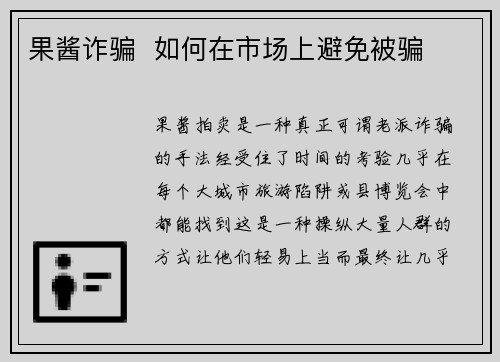 果酱诈骗  如何在市场上避免被骗

果酱拍卖是一种真正可谓老派诈骗的手法经受住了时间的考验几乎在每个大城市旅游陷阱或县博览会中都能找到这是一种操纵大量人群的方式让他们轻易上当而最终让几乎